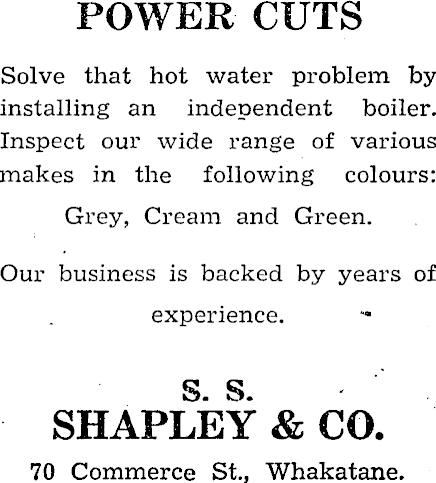 POWER CUTS

Solve that hot water problem by installing an independent boiler. Inspect our wide range of various makes in the following colours:

Grey, Cream and Green.

Our business is backed by years of experience.

S. S.
SHAPLEY & CO.
70 Commerce St., Whakatane.